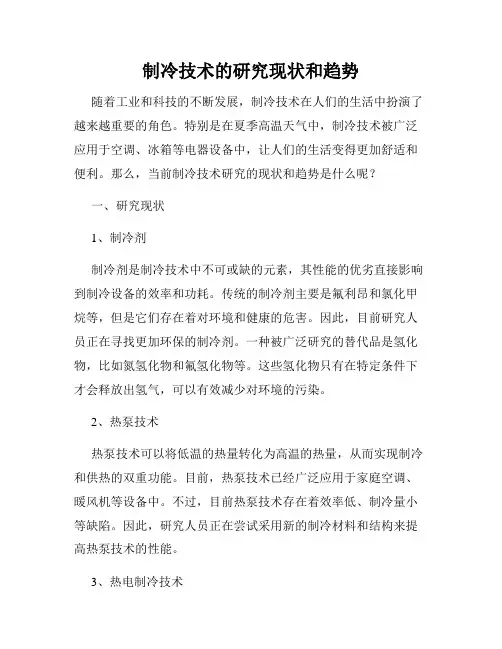 制冷技术的研究现状和趋势

随着工业和科技的不断发展，制冷技术在人们的生活中扮演了越来越重要的角色。特别是在夏季高温天气中，制冷技术被广泛应用于空调、冰箱等电器设备中，让人们的生活变得更加舒适和便利。那么，当前制冷技术研究的现状和趋势是什么呢？

一、研究现状

1、制冷剂

制冷剂是制冷技术中不可或缺的元素，其性能的优劣直接影响到制冷设备的效率和功耗。传统的制冷剂主要是氟利昂和氯化甲烷等，但是它们存在着对环境和健康的危害。因此，目前研究人员正在寻找更加环保的制冷剂。一种被广泛研究的替代品是氢化物，比如氮氢化物和氟氢化物等。这些氢化物只有在特定条件下才会释放出氢气，可以有效减少对环境的污染。

2、热泵技术

热泵技术可以将低温的热量转化为高温的热量，从而实现制冷和供热的双重功能。目前，热泵技术已经广泛应用于家庭空调、暖风机等设备中。不过，目前热泵技术存在着效率低、制冷量小等缺陷。因此，研究人员正在尝试采用新的制冷材料和结构来提高热泵技术的性能。

3、热电制冷技术